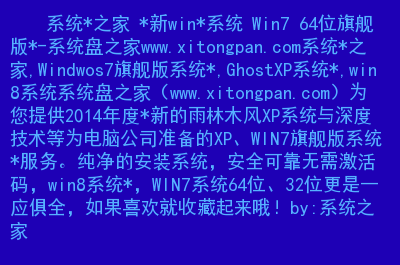 系统*之家 *新win*系统 Win7 64位旗舰版*-系统盘之家www.xitongpan.com系统*之家,Windwos7旗舰版系统*,GhostXP系统*,win8系统系统盘之家（www.xitongpan.com）为您提供2014年度*新的雨林木风XP系统与深度技术等为电脑公司准备的XP、WIN7旗舰版系统*服务。纯净的安装系统，安全可靠无需激活码，win8系统*，WIN7系统64位、32位更是一应俱全，如果喜欢就收藏起来哦！by:系统之家